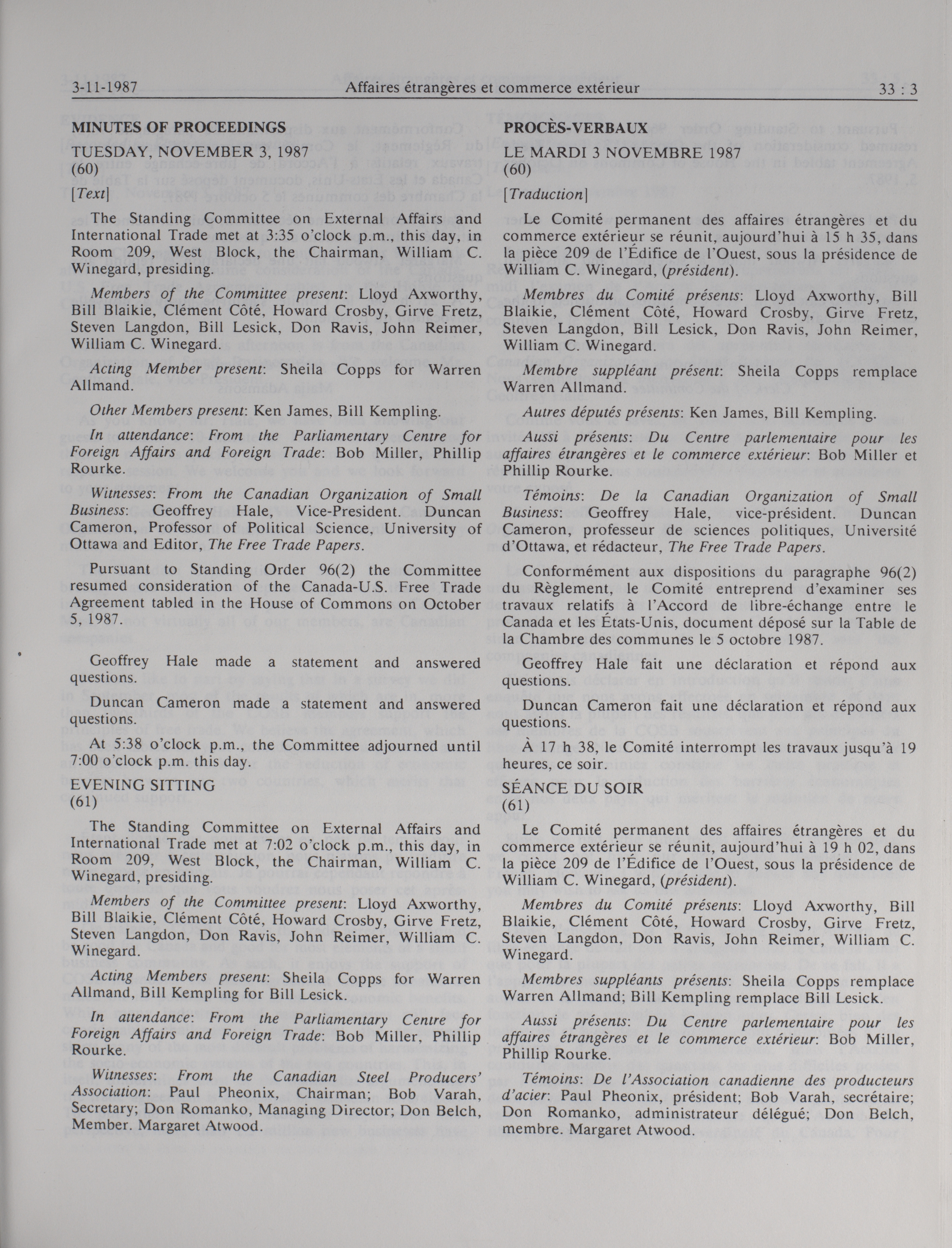 3-11-1987 Affaires étrangères et commerce extérieur 33 : 3

MINUTES OF PROCEEDINGS

TUESDAY, NOVEMBER 3, 1987
(60)

[Text]

The Standing Committee on External Affairs and International Trade met at 3:35 o'clock p.m., this day, in Room 209, West Block, the Chairman, William C. Winegard, presiding.

Members of the Committee present: Lloyd Axworthy, Bill Blaikie, Clément Côté, Howard Crosby, Girve Fretz, Steven Langdon, Bill Lesick, Don Ravis, John Reimer, William C. Winegard.

Acting Member present: Sheila Copps for Warren Allmand.

Other Members present: Ken James, Bill Kempling.

In attendance: From the Parliamentary Centre for Foreign Affairs and Foreign Trade: Bob Miller, Phillip Rourke.

Witnesses: From the Canadian Organization of Small Business: Geoffrey Hale, Vice-President. Duncan Cameron, Professor of Political Science, University of Ottawa and Editor, The Free Trade Papers.

Pursuant to Standing Order 96(2) the Committee resumed consideration of the Canada-U.S. Free Trade Agreement tabled in the House of Commons on October 5, 1987.

Geoffrey Hale made a statement and answered questions.

Duncan Cameron made a statement and answered questions.

At 5:38 o'clock p.m., the Committee adjourned until 7:00 o'clock p.m. this day.

EVENING SITTING
(61)

The Standing Committee on External Affairs and International Trade met at 7:02 o'clock p.m., this day, in Room 209, West Block, the Chairman, William C. Winegard, presiding.

Members of the Committee present: Lloyd Axworthy, Bill Blaikie, Clément Côté, Howard Crosby, Girve Fretz, Steven Langdon, Don Ravis, John Reimer, William C. Winegard.

Acting Members present: Sheila Copps for Warren Allmand, Bill Kempling for Bill Lesick.

In attendance: From the Parliamentary Centre for Foreign Affairs and Foreign Trade: Bob Miller, Phillip Rourke.

Witnesses: From the Canadian Steel Producers' Association: Paul Pheonix, Chairman; Bob Varah, Secretary; Don Romanko, Managing Director; Don Belch, Member. Margaret Atwood.

PROCÈS-VERBAUX

LE MARDI 3 NOVEMBRE 1987
(60)

[Traduction]

Le Comité permanent des affaires étrangères et du commerce extérieur se réunit, aujourd'hui à 15 h 35, dans la pièce 209 de l'Édifice de l'Ouest, sous la présidence de William C. Winegard, (président).

Membres du Comité présents: Lloyd Axworthy, Bill Blaikie, Clément Côté, Howard Crosby, Girve Fretz, Steven Langdon, Bill Lesick, Don Ravis, John Reimer, William C. Winegard.

Membre suppléant présent: Sheila Copps remplace Warren Allmand.

Autres députés présents: Ken James, Bill Kempling.

Aussi présents: Du Centre parlementaire pour les affaires étrangères et le commerce extérieur: Bob Miller et Phillip Rourke.

Témoins: De la Canadian Organization of Small Business: Geoffrey Hale, vice-président. Duncan Cameron, professeur de sciences politiques, Université d'Ottawa, et rédacteur, The Free Trade Papers.

Conformément aux dispositions du paragraphe 96(2) du Règlement, le Comité entreprend d'examiner ses travaux relatifs à l'Accord de libre-échange entre le Canada et les États-Unis, document déposé sur la Table de la Chambre des communes le 5 octobre 1987.

Geoffrey Hale fait une déclaration et répond aux questions.

Duncan Cameron fait une déclaration et répond aux questions.

À 17 h 38, le Comité interrompt les travaux jusqu'à 19 heures, ce soir.

SÉANCE DU SOIR
(61)

Le Comité permanent des affaires étrangères et du commerce extérieur se réunit, aujourd'hui à 19 h 02, dans la pièce 209 de l'Édifice de l'Ouest, sous la présidence de William C. Winegard, (président).

Membres du Comité présents: Lloyd Axworthy, Bill Blaikie, Clément Côté, Howard Crosby, Girve Fretz, Steven Langdon, Don Ravis, John Reimer, William C. Winegard.

Membres suppléants présents: Sheila Copps remplace Warren Allmand; Bill Kempling remplace Bill Lesick.

Aussi présents: Du Centre parlementaire pour les affaires étrangères et le commerce extérieur: Bob Miller, Phillip Rourke.

Témoins: De l'Association canadienne des producteurs d'acier: Paul Pheonix, président; Bob Varah, secrétaire; Don Romanko, administrateur délégué; Don Belch, membre. Margaret Atwood.